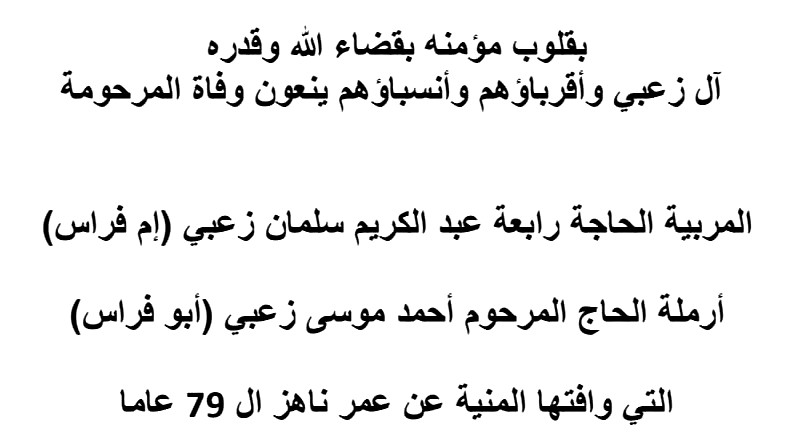 بقلوب مؤمنه بقضاء الله وقدره
آل زعبي وأقرباؤهم وأنسباؤهم ينعون وفاة المرحومة

المربية الحاجة رابعة عبد الكريم سلمان زعبي (إم فراس)

أرملة الحاج المرحوم أحمد موسى زعبي (أبو فراس)

التي وافتها المنية عن عمر ناهز ال 79 عاما